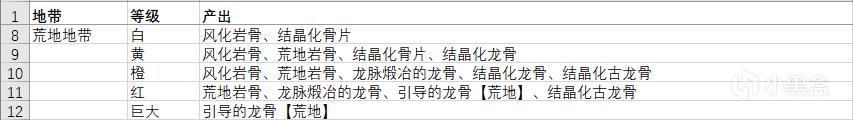 | 1 | 地带 | 等级 | 产出 |
|---|---|---|---|
| 8 | 荒地地带 | 白 | 风化岩骨、结晶化骨片 |
| 9 | | 黄 | 风化岩骨、荒地岩骨、结晶化骨片、结晶化龙骨 |
| 10 | | 橙 | 风化岩骨、荒地岩骨、龙脉煅冶的龙骨、结晶化龙骨、结晶化古龙骨 |
| 11 | | 红 | 荒地岩骨、龙脉煅冶的龙骨、引导的龙骨【荒地】、结晶化古龙骨 |
| 12 | | 巨大 | 引导的龙骨【荒地】 |

小黑盒